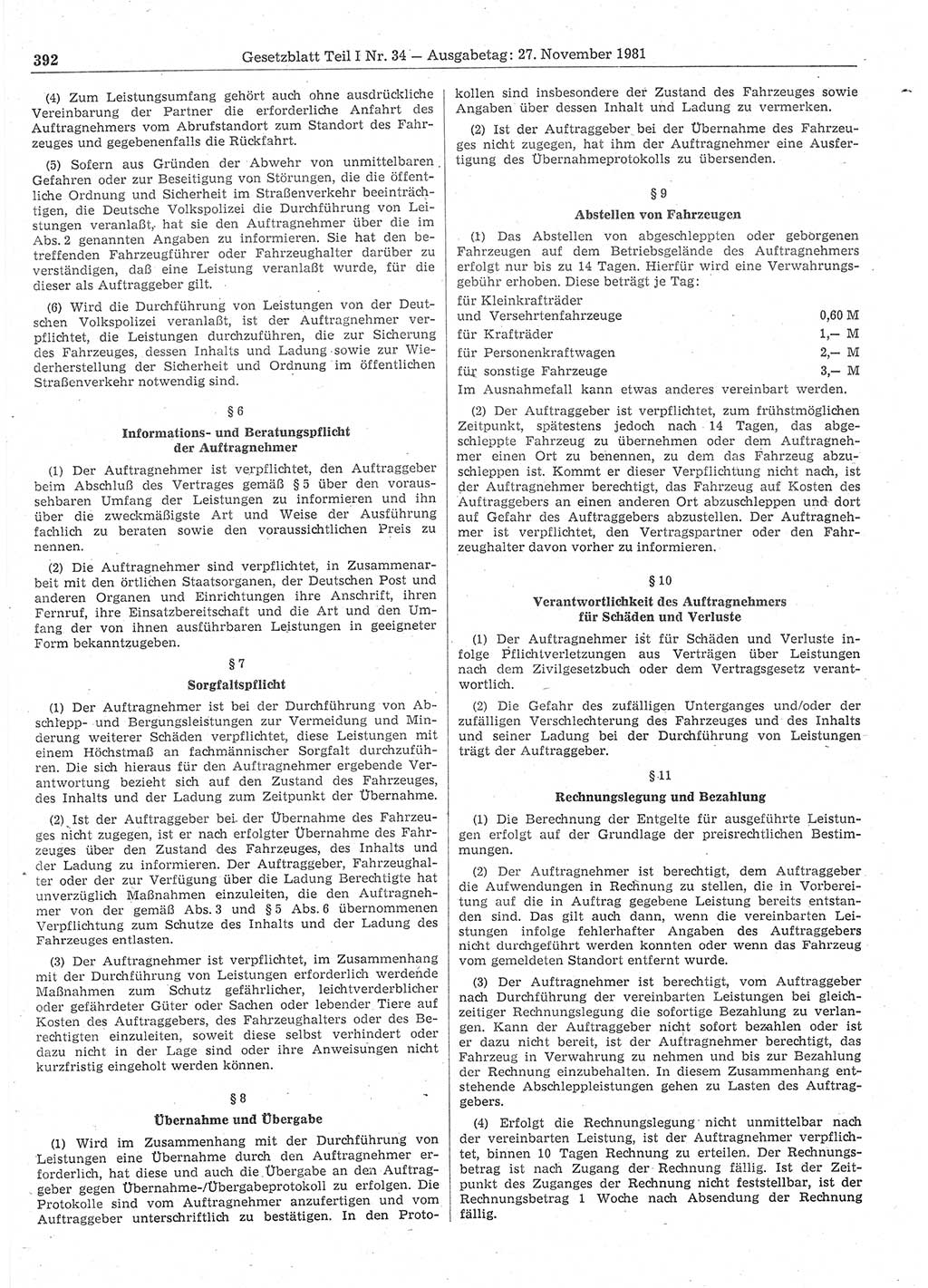 392 Gesetzblatt Teil I Nr. 34 — Ausgabetag: 27. November 1981

(4) Zum Leistungsumfang gehört auch ohne ausdrückliche Vereinbarung der Partner die erforderliche Anfahrt des Auftragnehmers vom Abrufstandort zum Standort des Fahrzeuges und gegebenenfalls die Rückfahrt.

(5) Sofern aus Gründen der Abwehr von unmittelbaren Gefahren oder zur Beseitigung von Störungen, die die öffentliche Ordnung und Sicherheit im Straßenverkehr beeinträchtigen, die Deutsche Volkspolizei die Durchführung von Leistungen veranlaßt, hat sie den Auftragnehmer über die im Abs. 2 genannten Angaben zu informieren. Sie hat den betreffenden Fahrzeugführer oder Fahrzeughalter darüber zu verständigen, daß eine Leistung veranlaßt wurde, für die dieser als Auftraggeber gilt.

(6) Wird die Durchführung von Leistungen von der Deutschen Volkspolizei veranlaßt, ist der Auftragnehmer verpflichtet, die Leistungen durchzuführen, die zur Sicherung des Fahrzeuges, dessen Inhalts und Ladung sowie zur Wiederherstellung der Sicherheit und Ordnung im öffentlichen Straßenverkehr notwendig sind.

§ 6

Informations- und Beratungspflicht der Auftragnehmer

(1) Der Auftragnehmer ist verpflichtet, den Auftraggeber beim Abschluß des Vertrages gemäß § 5 über den voraussehbaren Umfang der Leistungen zu informieren und ihn über die zweckmäßigste Art und Weise der Ausführung fachlich zu beraten sowie den voraussichtlichen Preis zu nennen.

(2) Die Auftragnehmer sind verpflichtet, in Zusammenarbeit mit den örtlichen Staatsorganen, der Deutschen Post und anderen Organen und Einrichtungen ihre Anschrift, ihren Fernruf, ihre Einsatzbereitschaft und die Art und den Umfang der von ihnen ausführbaren Leistungen in geeigneter Form bekanntzugeben.

§ 7

Sorgfaltspflicht

(1) Der Auftragnehmer ist bei der Durchführung von Abschlepp- und Bergungsleistungen zur Vermeidung und Minderung weiterer Schäden verpflichtet, diese Leistungen mit einem Höchstmaß an fachmännischer Sorgfalt durchzuführen. Die sich hieraus für den Auftragnehmer ergebende Verantwortung bezieht sich auf den Zustand des Fahrzeuges, des Inhalts und der Ladung zum Zeitpunkt der Übernahme.

(2) Ist der Auftraggeber bei der Übernahme des Fahrzeuges nicht zugegen, ist er nach erfolgter Übernahme des Fahrzeuges über den Zustand des Fahrzeuges, des Inhalts und der Ladung zu informieren. Der Auftraggeber, Fahrzeughalter oder der zur Verfügung über die Ladung Berechtigte hat unverzüglich Maßnahmen einzuleiten, die den Auftragnehmer von der gemäß Abs. 3 und § 5 Abs. 6 übernommenen Verpflichtung zum Schutze des Inhalts und der Ladung des Fahrzeuges entlasten.

(3) Der Auftragnehmer ist verpflichtet, im Zusammenhang mit der Durchführung von Leistungen erforderlich werdende Maßnahmen zum Schutz gefährlicher, leichtverderblicher oder gefährdeter Güter oder Sachen oder lebender Tiere auf Kosten des Auftraggebers, des Fahrzeughalters oder des Berechtigten einzuleiten, soweit diese selbst verhindert oder dazu nicht in der Lage sind oder ihre Anweisungen nicht kurzfristig eingeholt werden können.

§ 8

Übernahme und Übergabe

(1) Wird im Zusammenhang mit der Durchführung von Leistungen eine Übernahme durch den Auftragnehmer erforderlich, hat diese und auch die Übergabe an den Auftraggeber gegen Übernahme-/Übergabeprotokoll zu erfolgen. Die Protokolle sind vom Auftragnehmer anzufertigen und vom Auftraggeber unterschriftlich zu bestätigen. In den Protokollen sind insbesondere der Zustand des Fahrzeuges sowie Angaben über dessen Inhalt und Ladung zu vermerken.

(2) Ist der Auftraggeber bei der Übernahme des Fahrzeuges nicht zugegen, hat ihm der Auftragnehmer eine Ausfertigung des Übernahmeprotokolls zu übersenden.

§ 9

Abstellen von Fahrzeugen

(1) Das Abstellen von abgeschleppten oder geborgenen Fahrzeugen auf dem Betriebsgelände des Auftragnehmers erfolgt nur bis zu 14 Tagen. Hierfür wird eine Verwahrungsgebühr erhoben. Diese beträgt je Tag:

| | |
|---|---|
| für Kleinkrafträder und Versehrtenfahrzeuge | 0,60 M |
| für Krafträder | 1,— M |
| für Personenkraftwagen | 2,— M |
| für sonstige Fahrzeuge | 3,— M |

Im Ausnahmefall kann etwas anderes vereinbart werden.

(2) Der Auftraggeber ist verpflichtet, zum frühstmöglichen Zeitpunkt, spätestens jedoch nach 14 Tagen, das abgeschleppte Fahrzeug zu übernehmen oder dem Auftragnehmer einen Ort zu benennen, zu dem das Fahrzeug abzuschleppen ist. Kommt er dieser Verpflichtung nicht nach, ist der Auftragnehmer berechtigt, das Fahrzeug auf Kosten des Auftraggebers an einen anderen Ort abzuschleppen und dort auf Gefahr des Auftraggebers abzustellen. Der Auftragnehmer ist verpflichtet, den Vertragspartner oder den Fahrzeughalter davon vorher zu informieren.

§ 10

Verantwortlichkeit des Auftragnehmers für Schäden und Verluste

(1) Der Auftragnehmer ist für Schäden und Verluste infolge Pflichtverletzungen aus Verträgen über Leistungen nach dem Zivilgesetzbuch oder dem Vertragsgesetz verantwortlich.

(2) Die Gefahr des zufälligen Unterganges und/oder der zufälligen Verschlechterung des Fahrzeuges und des Inhalts und seiner Ladung bei der Durchführung von Leistungen trägt der Auftraggeber.

§ 11

Rechnungslegung und Bezahlung

(1) Die Berechnung der Entgelte für ausgeführte Leistungen erfolgt auf der Grundlage der preisrechtlichen Bestimmungen.

(2) Der Auftragnehmer ist berechtigt, dem Auftraggeber die Aufwendungen in Rechnung zu stellen, die in Vorbereitung auf die in Auftrag gegebene Leistung bereits entstanden sind. Das gilt auch dann, wenn die vereinbarten Leistungen infolge fehlerhafter Angaben des Auftraggebers nicht durchgeführt werden konnten oder wenn das Fahrzeug vom gemeldeten Standort entfernt wurde.

(3) Der Auftragnehmer ist berechtigt, vom Auftraggeber nach Durchführung der vereinbarten Leistungen bei gleichzeitiger Rechnungslegung die sofortige Bezahlung zu verlangen. Kann der Auftraggeber nicht sofort bezahlen oder ist er dazu nicht bereit, ist der Auftragnehmer berechtigt, das Fahrzeug in Verwahrung zu nehmen und bis zur Bezahlung der Rechnung einzubehalten. In diesem Zusammenhang entstehende Abschleppleistungen gehen zu Lasten des Auftraggebers.

(4) Erfolgt die Rechnungslegung nicht unmittelbar nach der vereinbarten Leistung, ist der Auftragnehmer verpflichtet, binnen 10 Tagen Rechnung zu erteilen. Der Rechnungsbetrag ist nach Zugang der Rechnung fällig. Ist der Zeitpunkt des Zuganges der Rechnung nicht feststellbar, ist der Rechnungsbetrag 1 Woche nach Absendung der Rechnung fällig.